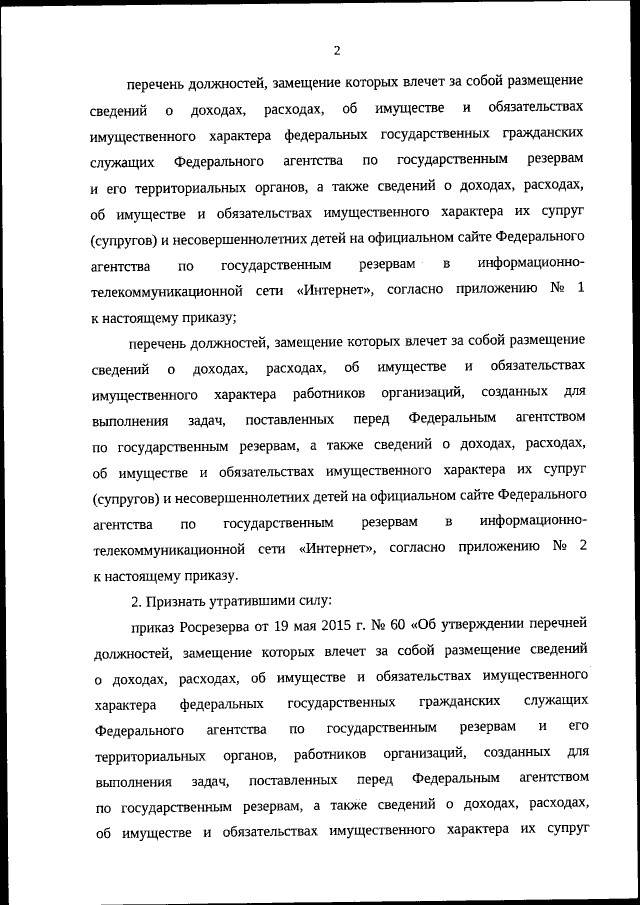 2

перечень должностей, замещение которых влечет за собой размещение сведений о доходах, расходах, об имуществе и обязательствах имущественного характера федеральных государственных гражданских служащих Федерального агентства по государственным резервам и его территориальных органов, а также сведений о доходах, расходах, об имуществе и обязательствах имущественного характера их супруг (супругов) и несовершеннолетних детей на официальном сайте Федерального агентства по государственным резервам в информационно-телекоммуникационной сети «Интернет», согласно приложению № 1 к настоящему приказу;

перечень должностей, замещение которых влечет за собой размещение сведений о доходах, расходах, об имуществе и обязательствах имущественного характера работников организаций, созданных для выполнения задач, поставленных перед Федеральным агентством по государственным резервам, а также сведений о доходах, расходах, об имуществе и обязательствах имущественного характера их супруг (супругов) и несовершеннолетних детей на официальном сайте Федерального агентства по государственным резервам в информационно-телекоммуникационной сети «Интернет», согласно приложению № 2 к настоящему приказу.

2. Признать утратившими силу:

приказ Росрезерва от 19 мая 2015 г. № 60 «Об утверждении перечней должностей, замещение которых влечет за собой размещение сведений о доходах, расходах, об имуществе и обязательствах имущественного характера федеральных государственных гражданских служащих Федерального агентства по государственным резервам и его территориальных органов, работников организаций, созданных для выполнения задач, поставленных перед Федеральным агентством по государственным резервам, а также сведений о доходах, расходах, об имуществе и обязательствах имущественного характера их супруг